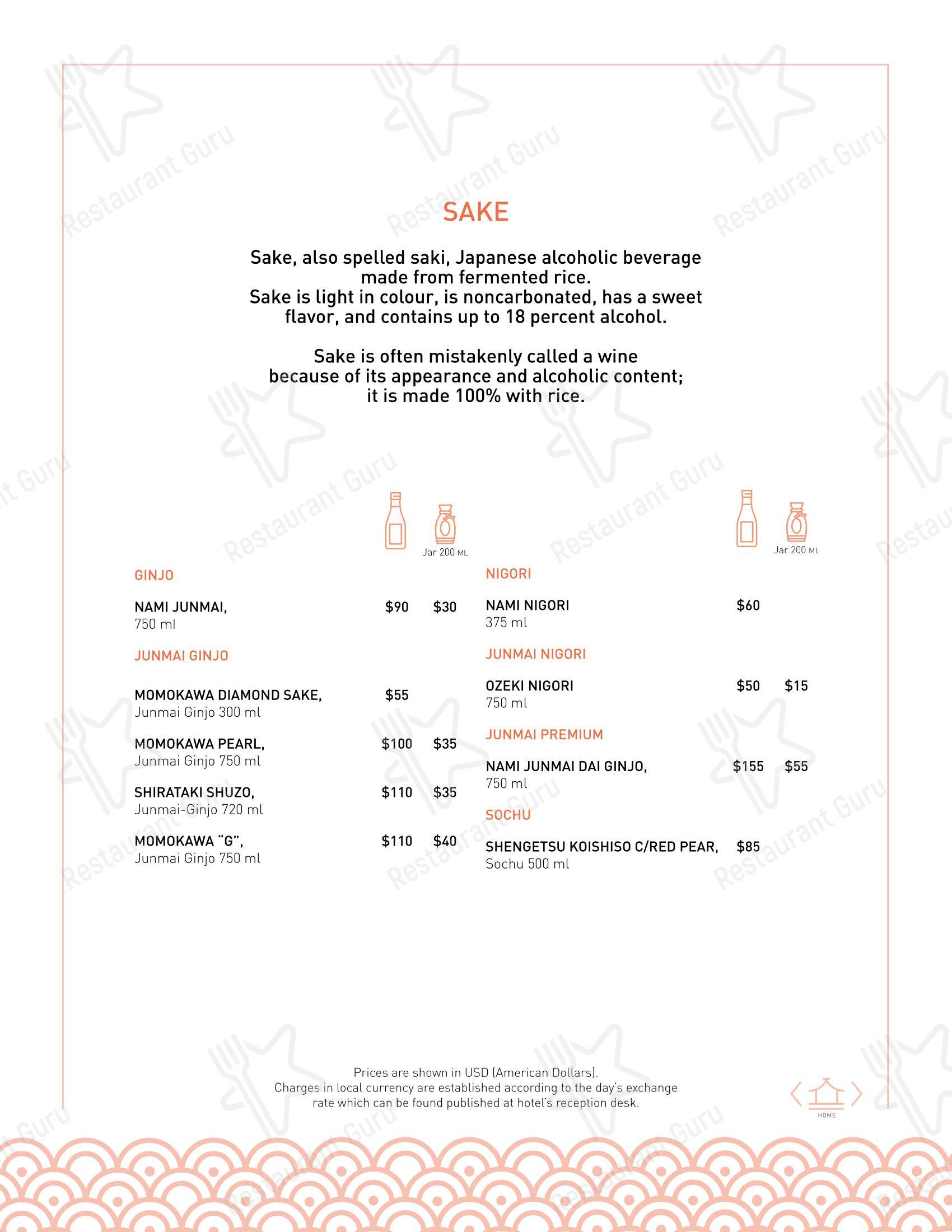 SAKE

Sake, also spelled saki, Japanese alcoholic beverage made from fermented rice. Sake is light in colour, is noncarbonated, has a sweet flavor, and contains up to 18 percent alcohol.

Sake is often mistakenly called a wine because of its appearance and alcoholic content; it is made 100% with rice.

Jar 200 ML

GINJO

NAMI JUNMAI, $90 $30
750 ml

JUNMAI GINJO

MOMOKAWA DIAMOND SAKE, $55
Junmai Ginjo 300 ml

MOMOKAWA PEARL, $100 $35
Junmai Ginjo 750 ml

SHIRATAKI SHUZO, $110 $35
Junmai-Ginjo 720 ml

MOMOKAWA "G", $110 $40
Junmai Ginjo 750 ml

Jar 200 ML

NIGORI

NAMI NIGORI $60
375 ml

JUNMAI NIGORI

OZEKI NIGORI $50 $15
750 ml

JUNMAI PREMIUM

NAMI JUNMAI DAI GINJO, $155 $55
750 ml

SOCHU

SHENGETSU KOISHISO C/RED PEAR, $85
Sochu 500 ml

Prices are shown in USD (American Dollars).
Charges in local currency are established according to the day's exchange rate which can be found published at hotel's reception desk.

HOME

Restaurant Guru